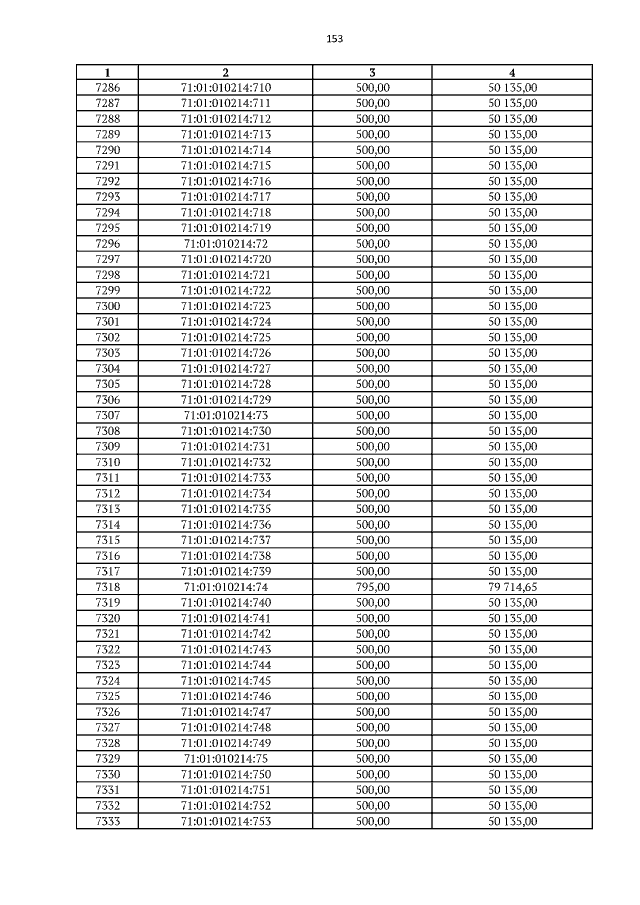 153

| 1 | 2 | 3 | 4 |
|---|---|---|---|
| 7286 | 71:01:010214:710 | 500,00 | 50 135,00 |
| 7287 | 71:01:010214:711 | 500,00 | 50 135,00 |
| 7288 | 71:01:010214:712 | 500,00 | 50 135,00 |
| 7289 | 71:01:010214:713 | 500,00 | 50 135,00 |
| 7290 | 71:01:010214:714 | 500,00 | 50 135,00 |
| 7291 | 71:01:010214:715 | 500,00 | 50 135,00 |
| 7292 | 71:01:010214:716 | 500,00 | 50 135,00 |
| 7293 | 71:01:010214:717 | 500,00 | 50 135,00 |
| 7294 | 71:01:010214:718 | 500,00 | 50 135,00 |
| 7295 | 71:01:010214:719 | 500,00 | 50 135,00 |
| 7296 | 71:01:010214:72 | 500,00 | 50 135,00 |
| 7297 | 71:01:010214:720 | 500,00 | 50 135,00 |
| 7298 | 71:01:010214:721 | 500,00 | 50 135,00 |
| 7299 | 71:01:010214:722 | 500,00 | 50 135,00 |
| 7300 | 71:01:010214:723 | 500,00 | 50 135,00 |
| 7301 | 71:01:010214:724 | 500,00 | 50 135,00 |
| 7302 | 71:01:010214:725 | 500,00 | 50 135,00 |
| 7303 | 71:01:010214:726 | 500,00 | 50 135,00 |
| 7304 | 71:01:010214:727 | 500,00 | 50 135,00 |
| 7305 | 71:01:010214:728 | 500,00 | 50 135,00 |
| 7306 | 71:01:010214:729 | 500,00 | 50 135,00 |
| 7307 | 71:01:010214:73 | 500,00 | 50 135,00 |
| 7308 | 71:01:010214:730 | 500,00 | 50 135,00 |
| 7309 | 71:01:010214:731 | 500,00 | 50 135,00 |
| 7310 | 71:01:010214:732 | 500,00 | 50 135,00 |
| 7311 | 71:01:010214:733 | 500,00 | 50 135,00 |
| 7312 | 71:01:010214:734 | 500,00 | 50 135,00 |
| 7313 | 71:01:010214:735 | 500,00 | 50 135,00 |
| 7314 | 71:01:010214:736 | 500,00 | 50 135,00 |
| 7315 | 71:01:010214:737 | 500,00 | 50 135,00 |
| 7316 | 71:01:010214:738 | 500,00 | 50 135,00 |
| 7317 | 71:01:010214:739 | 500,00 | 50 135,00 |
| 7318 | 71:01:010214:74 | 795,00 | 79 714,65 |
| 7319 | 71:01:010214:740 | 500,00 | 50 135,00 |
| 7320 | 71:01:010214:741 | 500,00 | 50 135,00 |
| 7321 | 71:01:010214:742 | 500,00 | 50 135,00 |
| 7322 | 71:01:010214:743 | 500,00 | 50 135,00 |
| 7323 | 71:01:010214:744 | 500,00 | 50 135,00 |
| 7324 | 71:01:010214:745 | 500,00 | 50 135,00 |
| 7325 | 71:01:010214:746 | 500,00 | 50 135,00 |
| 7326 | 71:01:010214:747 | 500,00 | 50 135,00 |
| 7327 | 71:01:010214:748 | 500,00 | 50 135,00 |
| 7328 | 71:01:010214:749 | 500,00 | 50 135,00 |
| 7329 | 71:01:010214:75 | 500,00 | 50 135,00 |
| 7330 | 71:01:010214:750 | 500,00 | 50 135,00 |
| 7331 | 71:01:010214:751 | 500,00 | 50 135,00 |
| 7332 | 71:01:010214:752 | 500,00 | 50 135,00 |
| 7333 | 71:01:010214:753 | 500,00 | 50 135,00 |